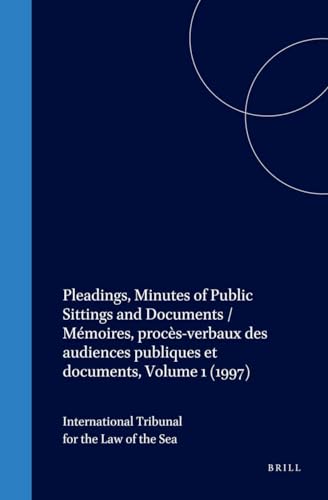 Pleadings, Minutes of Public Sittings and Documents / Mémoires, procès-verbaux des audiences publiques et documents, Volume 1 (1997)

International Tribunal for the Law of the Sea

BRILL